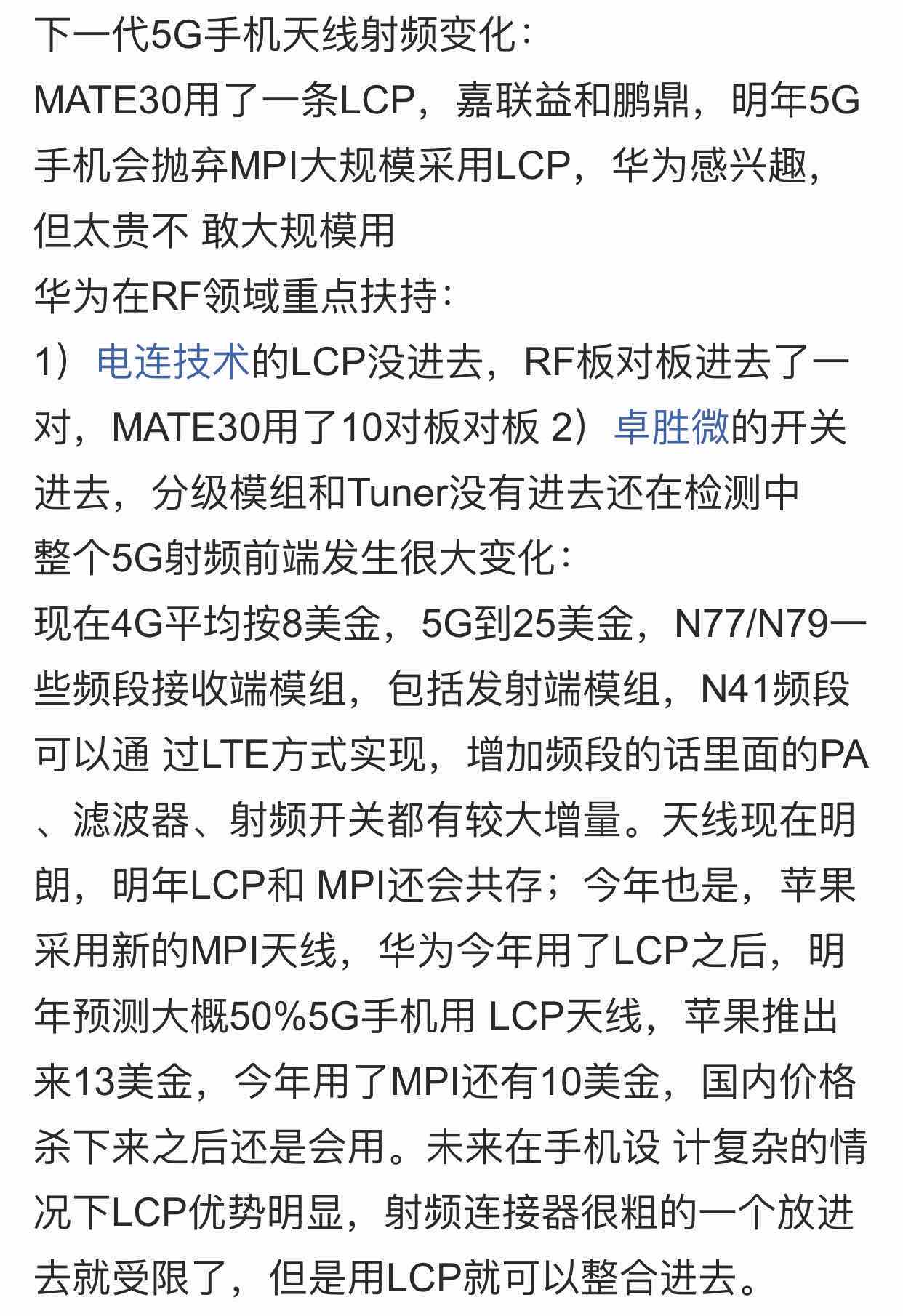 下一代5G手机天线射频变化：
MATE30用了一条LCP，嘉联益和鹏鼎，明年5G手机会抛弃MPI大规模采用LCP，华为感兴趣，但太贵不 敢大规模用
华为在RF领域重点扶持：
1）电连技术的LCP没进去，RF板对板进去了一对，MATE30用了10对板对板 2）卓胜微的开关进去，分级模组和Tuner没有进去还在检测中
整个5G射频前端发生很大变化：
现在4G平均按8美金，5G到25美金，N77/N79一些频段接收端模组，包括发射端模组，N41频段可以通 过LTE方式实现，增加频段的话里面的PA、滤波器、射频开关都有较大增量。天线现在明朗，明年LCP和 MPI还会共存；今年也是，苹果采用新的MPI天线，华为今年用了LCP之后，明年预测大概50%5G手机用 LCP天线，苹果推出来13美金，今年用了MPI还有10美金，国内价格杀下来之后还是会用。未来在手机设 计复杂的情况下LCP优势明显，射频连接器很粗的一个放进去就受限了，但是用LCP就可以整合进去。